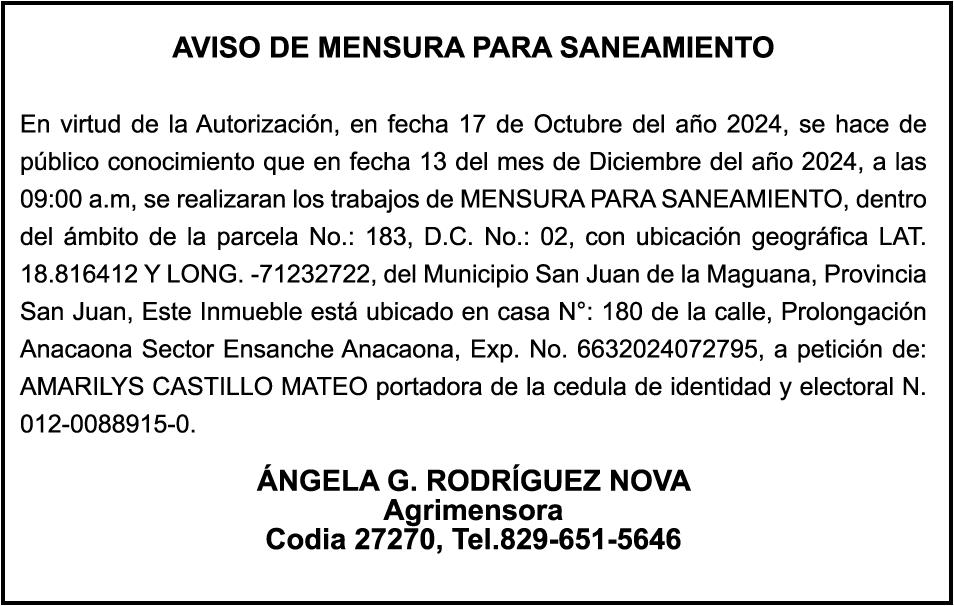 AVISO DE MENSURA PARA SANEAMIENTO

En virtud de la Autorización, en fecha 17 de Octubre del año 2024, se hace de público conocimiento que en fecha 13 del mes de Diciembre del año 2024, a las 09:00 a.m, se realizaran los trabajos de MENSURA PARA SANEAMIENTO, dentro del ámbito de la parcela No.: 183, D.C. No.: 02, con ubicación geográfica LAT. 18.816412 Y LONG. -71232722, del Municipio San Juan de la Maguana, Provincia San Juan, Este Inmueble está ubicado en casa N°: 180 de la calle, Prolongación Anacaona Sector Ensanche Anacaona, Exp. No. 6632024072795, a petición de: AMARILYS CASTILLO MATEO portadora de la cedula de identidad y electoral N. 012-0088915-0.

ÁNGELA G. RODRÍGUEZ NOVA
Agrimensora
Codia 27270, Tel.829-651-5646